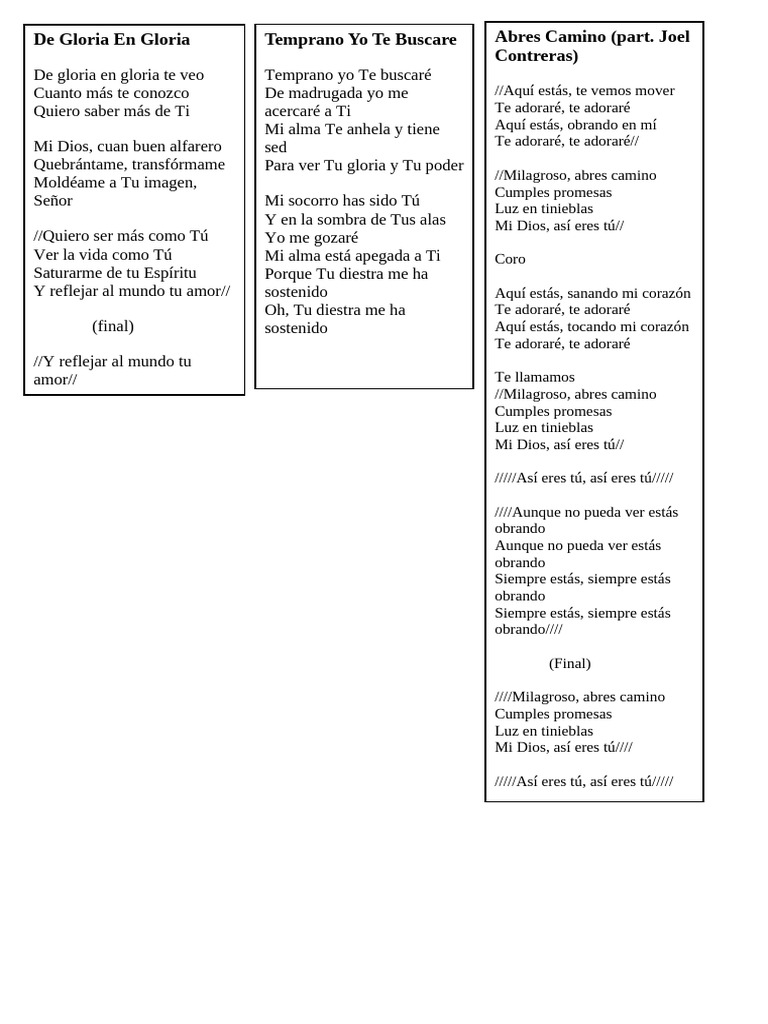 De Gloria En Gloria

De gloria en gloria te veo
Cuanto más te conozco
Quiero saber más de Ti

Mi Dios, cuan buen alfarero
Quebrántame, transfórmame
Moldéame a Tu imagen, Señor

//Quiero ser más como Tú
Ver la vida como Tú
Saturarme de tu Espíritu
Y reflejar al mundo tu amor//

(final)

//Y reflejar al mundo tu amor//

Temprano Yo Te Buscare

Temprano yo Te buscaré
De madrugada yo me acercaré a Ti
Mi alma Te anhela y tiene sed
Para ver Tu gloria y Tu poder

Mi socorro has sido Tú
Y en la sombra de Tus alas
Yo me gozaré
Mi alma está apegada a Ti
Porque Tu diestra me ha sostenido
Oh, Tu diestra me ha sostenido

Abres Camino (part. Joel Contreras)

//Aquí estás, te vemos mover
Te adoraré, te adoraré
Aquí estás, obrando en mí
Te adoraré, te adoraré//

//Milagroso, abres camino
Cumples promesas
Luz en tinieblas
Mi Dios, así eres tú//

Coro

Aquí estás, sanando mi corazón
Te adoraré, te adoraré
Aquí estás, tocando mi corazón
Te adoraré, te adoraré

Te llamamos
//Milagroso, abres camino
Cumples promesas
Luz en tinieblas
Mi Dios, así eres tú//

/////Así eres tú, así eres tú/////

////Aunque no pueda ver estás obrando
Aunque no pueda ver estás obrando
Siempre estás, siempre estás obrando
Siempre estás, siempre estás obrando////

(Final)

////Milagroso, abres camino
Cumples promesas
Luz en tinieblas
Mi Dios, así eres tú////

/////Así eres tú, así eres tú/////